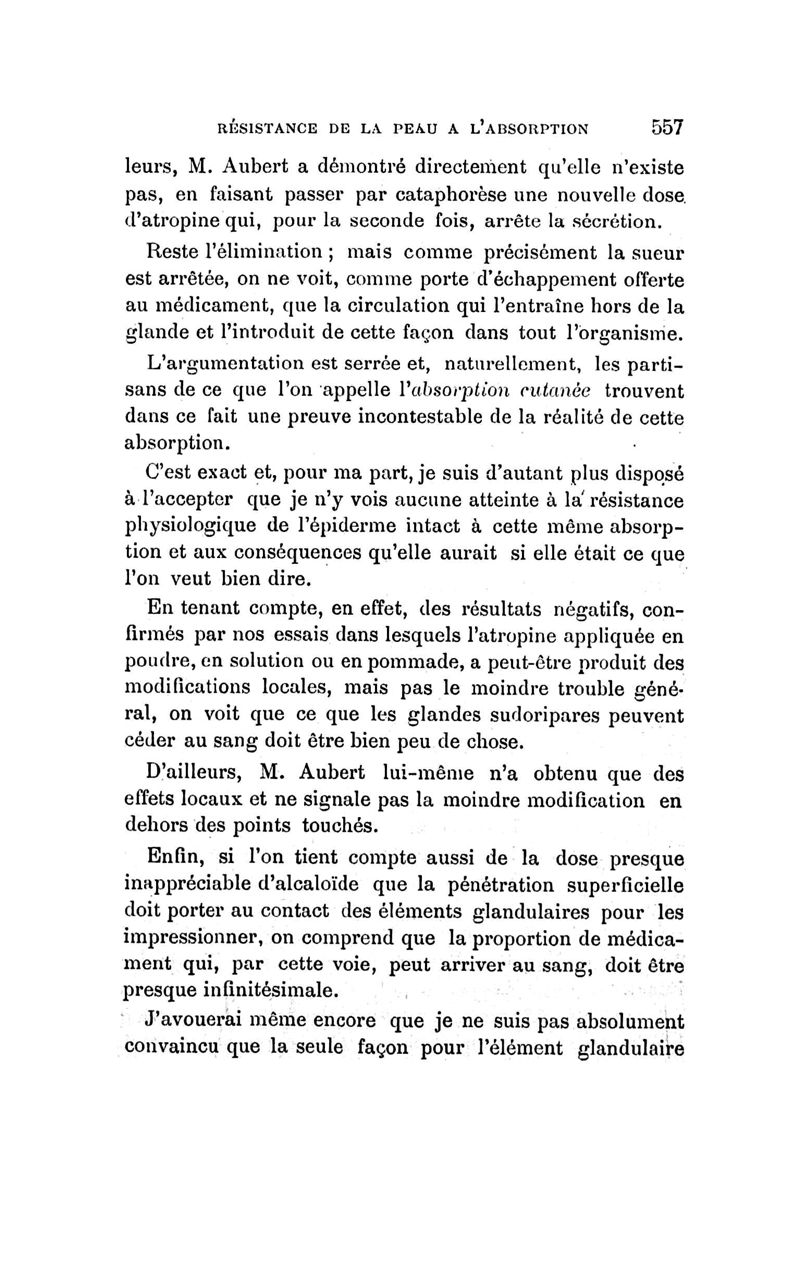 RÉSISTANCE DE LA PEAU A L'ABSORPTION 557

leurs, M. Aubert a démontré directement qu'elle n'existe pas, en faisant passer par cataphorèse une nouvelle dose d'atropine qui, pour la seconde fois, arrête la sécrétion.

Reste l'élimination ; mais comme précisément la sueur est arrêtée, on ne voit, comme porte d'échappement offerte au médicament, que la circulation qui l'entraîne hors de la glande et l'introduit de cette façon dans tout l'organisme.

L'argumentation est serrée et, naturellement, les partisans de ce que l'on appelle l'absorption cutanée trouvent dans ce fait une preuve incontestable de la réalité de cette absorption.

C'est exact et, pour ma part, je suis d'autant plus disposé à l'accepter que je n'y vois aucune atteinte à la résistance physiologique de l'épiderme intact à cette même absorption et aux conséquences qu'elle aurait si elle était ce que l'on veut bien dire.

En tenant compte, en effet, des résultats négatifs, confirmés par nos essais dans lesquels l'atropine appliquée en poudre, en solution ou en pommade, a peut-être produit des modifications locales, mais pas le moindre trouble général, on voit que ce que les glandes sudoripares peuvent céder au sang doit être bien peu de chose.

D'ailleurs, M. Aubert lui-même n'a obtenu que des effets locaux et ne signale pas la moindre modification en dehors des points touchés.

Enfin, si l'on tient compte aussi de la dose presque inappréciable d'alcaloïde que la pénétration superficielle doit porter au contact des éléments glandulaires pour les impressionner, on comprend que la proportion de médicament qui, par cette voie, peut arriver au sang, doit être presque infinitésimale.

J'avouerai même encore que je ne suis pas absolument convaincu que la seule façon pour l'élément glandulaire